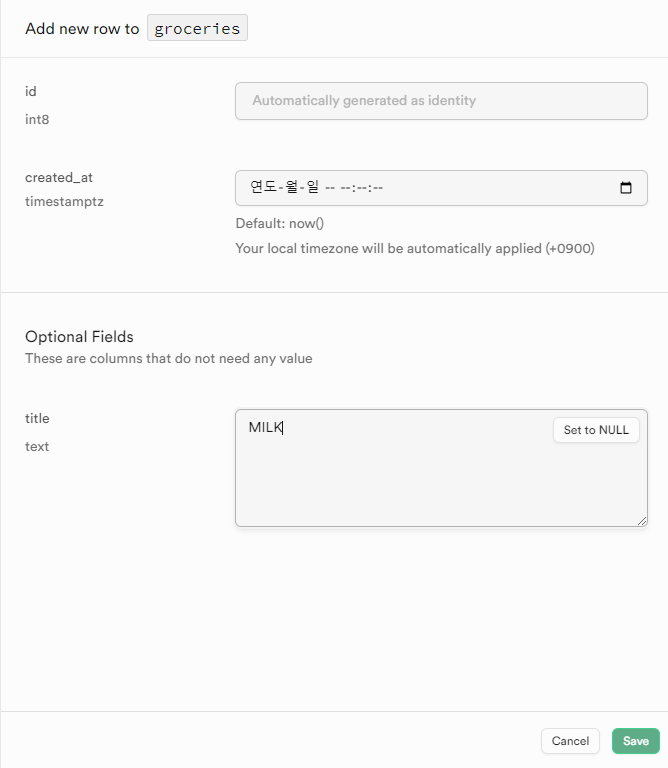 Add new row to groceries

id
int8

Automatically generated as identity

created_at
timestamptz

연도-월-일 -- --:--:--

Default: now()

Your local timezone will be automatically applied (+0900)

Optional Fields
These are columns that do not need any value

title
text

MILK

Set to NULL

Cancel

Save